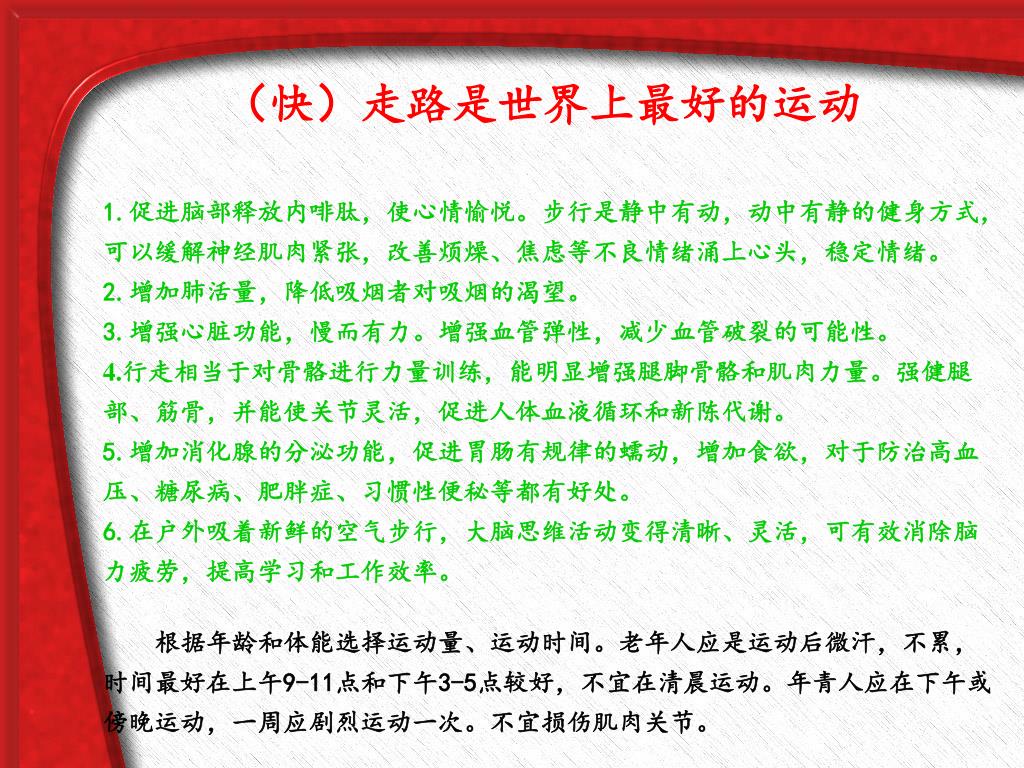 （快）走路是世界上最好的运动

1.促进脑部释放内啡肽，使心情愉悦。步行是静中有动，动中有静的健身方式，可以缓解神经肌肉紧张，改善烦燥、焦虑等不良情绪涌上心头，稳定情绪。
2.增加肺活量，降低吸烟者对吸烟的渴望。
3.增强心脏功能，慢而有力。增强血管弹性，减少血管破裂的可能性。
4.行走相当于对骨骼进行力量训练，能明显增强腿脚骨骼和肌肉力量。强健腿部、筋骨，并能使关节灵活，促进人体血液循环和新陈代谢。
5.增加消化腺的分泌功能，促进胃肠有规律的蠕动，增加食欲，对于防治高血压、糖尿病、肥胖症、习惯性便秘等都有好处。
6.在户外吸着新鲜的空气步行，大脑思维活动变得清晰、灵活，可有效消除脑力疲劳，提高学习和工作效率。

根据年龄和体能选择运动量、运动时间。老年人应是运动后微汗，不累，时间最好在上午9-11点和下午3-5点较好，不宜在清晨运动。年青人应在下午或傍晚运动，一周应剧烈运动一次。不宜损伤肌肉关节。